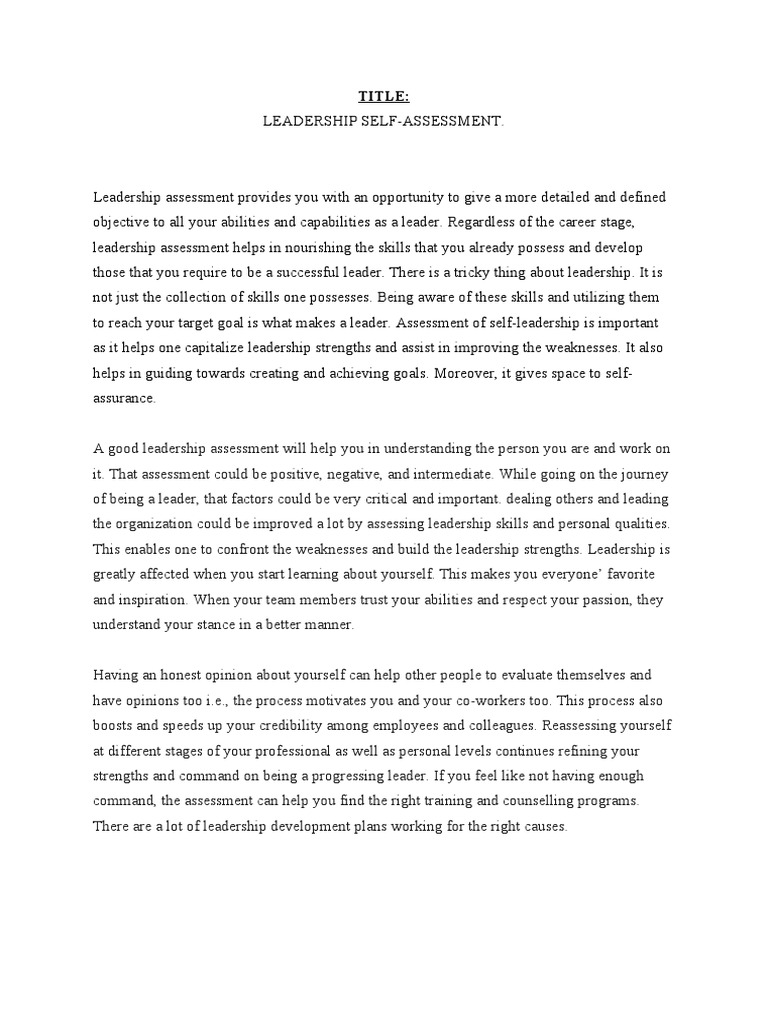 TITLE:
LEADERSHIP SELF-ASSESSMENT.

Leadership assessment provides you with an opportunity to give a more detailed and defined objective to all your abilities and capabilities as a leader. Regardless of the career stage, leadership assessment helps in nourishing the skills that you already possess and develop those that you require to be a successful leader. There is a tricky thing about leadership. It is not just the collection of skills one possesses. Being aware of these skills and utilizing them to reach your target goal is what makes a leader. Assessment of self-leadership is important as it helps one capitalize leadership strengths and assist in improving the weaknesses. It also helps in guiding towards creating and achieving goals. Moreover, it gives space to self-assurance.

A good leadership assessment will help you in understanding the person you are and work on it. That assessment could be positive, negative, and intermediate. While going on the journey of being a leader, that factors could be very critical and important. dealing others and leading the organization could be improved a lot by assessing leadership skills and personal qualities. This enables one to confront the weaknesses and build the leadership strengths. Leadership is greatly affected when you start learning about yourself. This makes you everyone' favorite and inspiration. When your team members trust your abilities and respect your passion, they understand your stance in a better manner.

Having an honest opinion about yourself can help other people to evaluate themselves and have opinions too i.e., the process motivates you and your co-workers too. This process also boosts and speeds up your credibility among employees and colleagues. Reassessing yourself at different stages of your professional as well as personal levels continues refining your strengths and command on being a progressing leader. If you feel like not having enough command, the assessment can help you find the right training and counselling programs. There are a lot of leadership development plans working for the right causes.